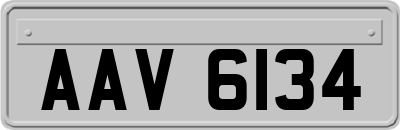 AAV 6134